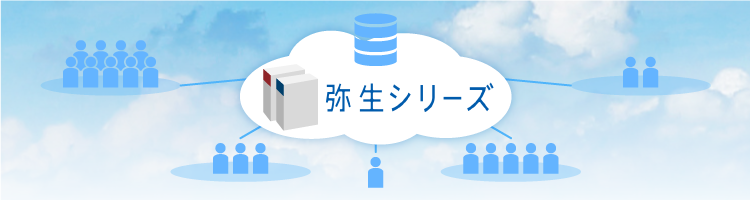 弥生シリーズ